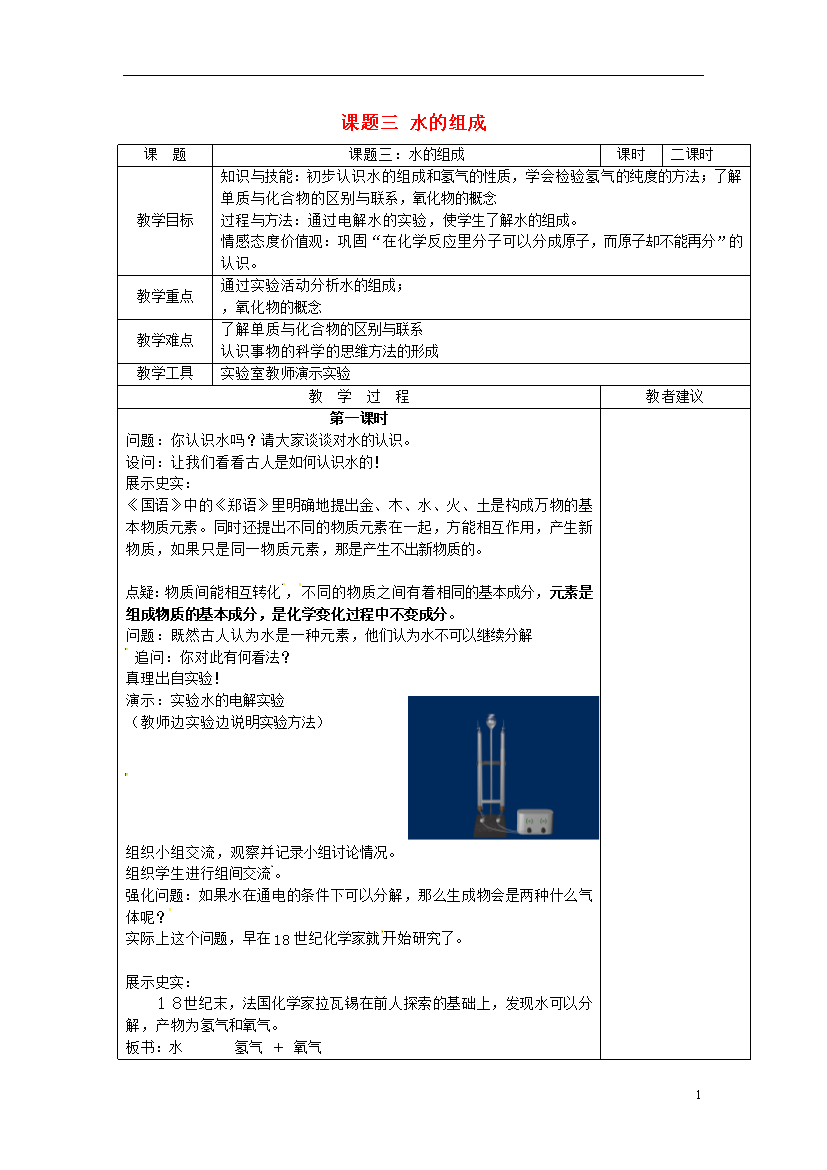 课题三 水的组成

| 课　题 | 课题三：水的组成 | 课时 | 二课时 |
|---|---|---|---|
| 教学目标 | 知识与技能：初步认识水的组成和氢气的性质，学会检验氢气的纯度的方法；了解单质与化合物的区别与联系，氧化物的概念<br>过程与方法：通过电解水的实验，使学生了解水的组成。<br>情感态度价值观：巩固“在化学反应里分子可以分成原子，而原子却不能再分”的认识。 | | |
| 教学重点 | 通过实验活动分析水的组成；<br>，氧化物的概念 | | |
| 教学难点 | 了解单质与化合物的区别与联系<br>认识事物的科学的思维方法的形成 | | |
| 教学工具 | 实验室教师演示实验 | | |

| 教　学　过　程 | 教者建议 |
|---|---|
| 第一课时<br>问题：你认识水吗？请大家谈谈对水的认识。<br>设问：让我们看看古人是如何认识水的！<br>展示史实：<br>《国语》中的《郑语》里明确地提出金、木、水、火、土是构成万物的基本物质元素。同时还提出不同的物质元素在一起，方能相互作用，产生新物质，如果只是同一物质元素，那是产生不出新物质的。<br><br>点疑：物质间能相互转化，不同的物质之间有着相同的基本成分，元素是组成物质的基本成分，是化学变化过程中不变成分。<br>问题：既然古人认为水是一种元素，他们认为水不可以继续分解<br>追问：你对此有何看法？<br>真理出自实验！<br>演示：实验水的电解实验<br>（教师边实验边说明实验方法）<br><br>组织小组交流，观察并记录小组讨论情况。<br>组织学生进行组间交流。<br>强化问题：如果水在通电的条件下可以分解，那么生成物会是两种什么气体呢？<br>实际上这个问题，早在18世纪化学家就开始研究了。<br><br>展示史实：<br>18世纪末，法国化学家拉瓦锡在前人探索的基础上，发现水可以分解，产物为氢气和氧气。<br>板书：水　　氢气 ＋ 氧气 | |

1